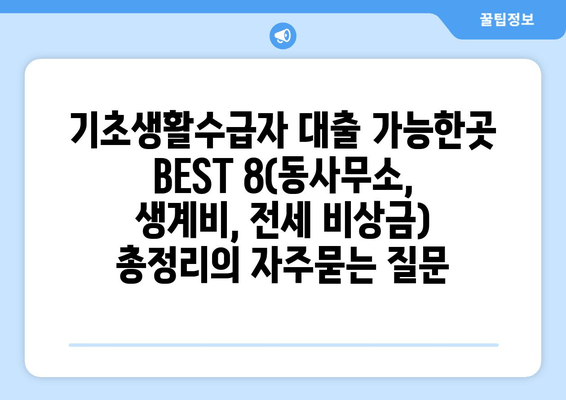 꿀팁정보

기초생활수급자 대출 가능한곳 BEST 8(동사무소, 생계비, 전세 비상금) 총정리의 자주묻는 질문